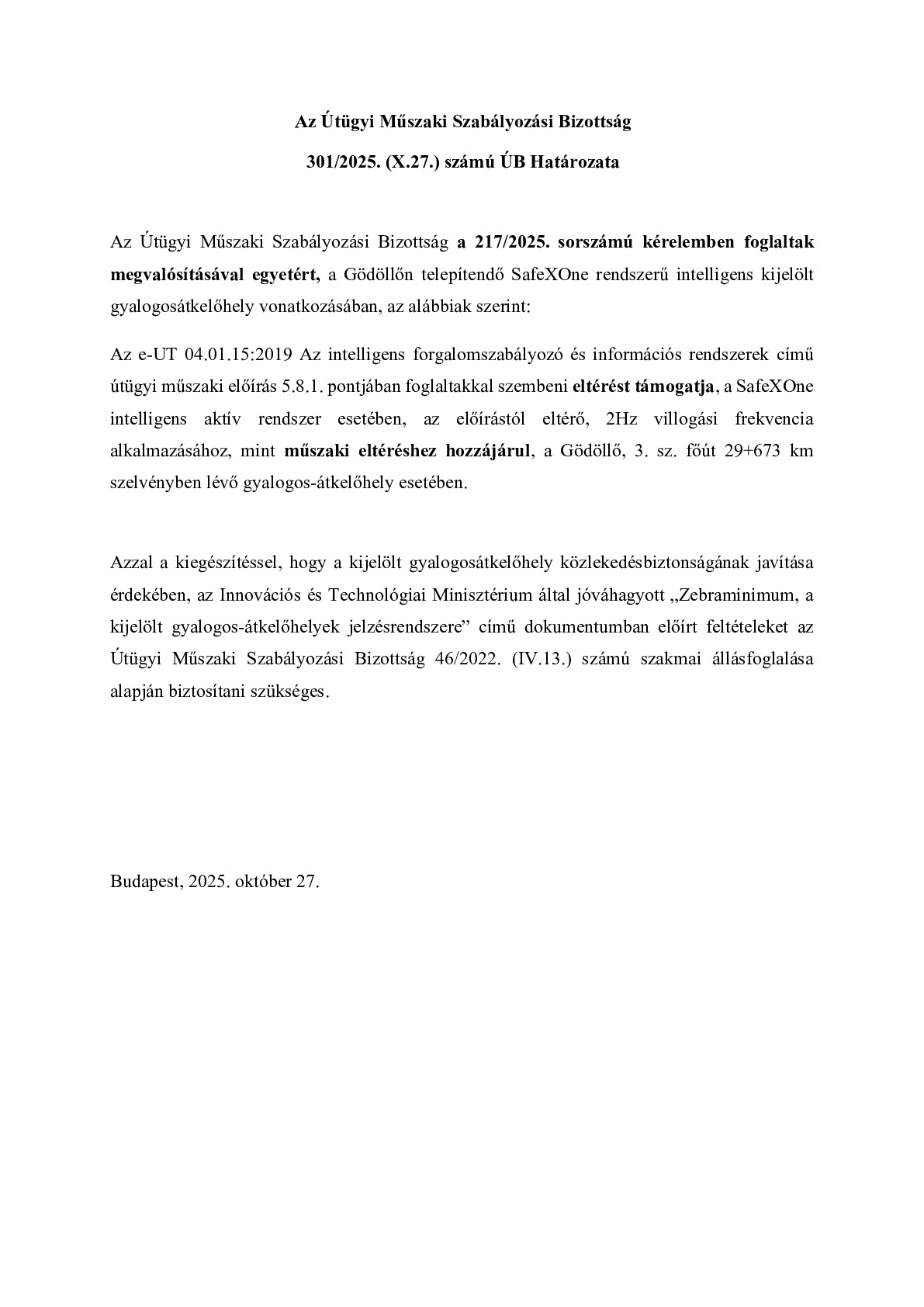 Az Útügyi Műszaki Szabályozási Bizottság

301/2025. (X.27.) számú ÚB Határozata

Az Útügyi Műszaki Szabályozási Bizottság a 217/2025. sorszámú kérelemben foglaltak megvalósításával egyetért, a Gödöllőn telepítendő SafeXOne rendszerű intelligens kijelölt gyalogosátkelőhely vonatkozásában, az alábbiak szerint:

Az e-UT 04.01.15:2019 Az intelligens forgalomszabályozó és információs rendszerek című útügyi műszaki előírás 5.8.1. pontjában foglaltakkal szembeni eltérést támogatja, a SafeXOne intelligens aktív rendszer esetében, az előírástól eltérő, 2Hz villogási frekvencia alkalmazásához, mint műszaki eltéréshez hozzájárul, a Gödöllő, 3. sz. főút 29+673 km szelvényben lévő gyalogos-átkelőhely esetében.

Azzal a kiegészítéssel, hogy a kijelölt gyalogosátkelőhely közlekedésbiztonságának javítása érdekében, az Innovációs és Technológiai Minisztérium által jóváhagyott „Zebraminimum, a kijelölt gyalogos-átkelőhelyek jelzésrendszere” című dokumentumban előírt feltételeket az Útügyi Műszaki Szabályozási Bizottság 46/2022. (IV.13.) számú szakmai állásfoglalása alapján biztosítani szükséges.

Budapest, 2025. október 27.